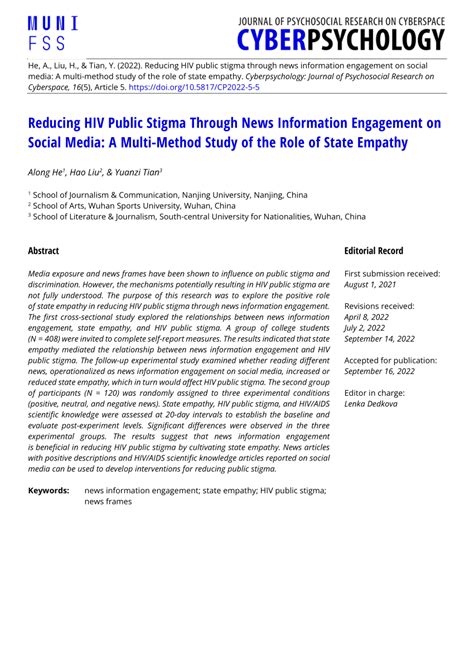 MUNI
FSS

JOURNAL OF PSYCHOSOCIAL RESEARCH ON CYBERSPACE
CYBERPSYCHOLOGY

He, A., Liu, H., & Tian, Y. (2022). Reducing HIV public stigma through news information engagement on social media: A multi-method study of the role of state empathy. Cyberpsychology: Journal of Psychosocial Research on Cyberspace, 16(5), Article 5. https://doi.org/10.5817/CP2022-5-5

Reducing HIV Public Stigma Through News Information Engagement on Social Media: A Multi-Method Study of the Role of State Empathy

Along He$^1$, Hao Liu$^2$, & Yuanzi Tian$^3$

$^1$ School of Journalism & Communication, Nanjing University, Nanjing, China
$^2$ School of Arts, Wuhan Sports University, Wuhan, China
$^3$ School of Literature & Journalism, South-central University for Nationalities, Wuhan, China

Abstract

Media exposure and news frames have been shown to influence on public stigma and discrimination. However, the mechanisms potentially resulting in HIV public stigma are not fully understood. The purpose of this research was to explore the positive role of state empathy in reducing HIV public stigma through news information engagement. The first cross-sectional study explored the relationships between news information engagement, state empathy, and HIV public stigma. A group of college students (N = 408) were invited to complete self-report measures. The results indicated that state empathy mediated the relationship between news information engagement and HIV public stigma. The follow-up experimental study examined whether reading different news, operationalized as news information engagement on social media, increased or reduced state empathy, which in turn would affect HIV public stigma. The second group of participants (N = 120) was randomly assigned to three experimental conditions (positive, neutral, and negative news). State empathy, HIV public stigma, and HIV/AIDS scientific knowledge were assessed at 20-day intervals to establish the baseline and evaluate post-experiment levels. Significant differences were observed in the three experimental groups. The results suggest that news information engagement is beneficial in reducing HIV public stigma by cultivating state empathy. News articles with positive descriptions and HIV/AIDS scientific knowledge articles reported on social media can be used to develop interventions for reducing public stigma.

Keywords: news information engagement; state empathy; HIV public stigma; news frames

Editorial Record

First submission received:
August 1, 2021

Revisions received:
April 8, 2022
July 2, 2022
September 14, 2022

Accepted for publication:
September 16, 2022

Editor in charge:
Lenka Dedkova